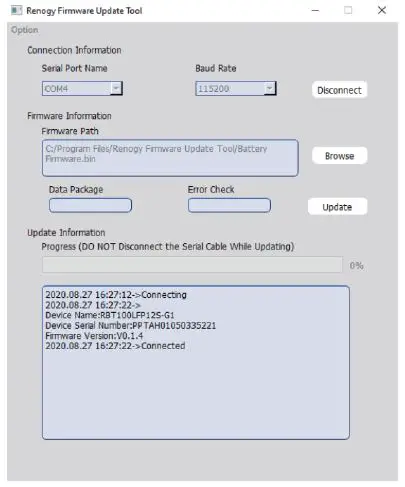 Renogy Firmware Update Tool

Option

Connection Information

Serial Port Name

COM4

Baud Rate

115200

Disconnect

Firmware Information

Firmware Path

C:/Program Files/Renogy Firmware Update Tool/Battery Firmware.bin

Browse

Data Package

Error Check

Update

Update Information

Progress (DO NOT Disconnect the Serial Cable While Updating)

0%

2020.08.27 16:27:12->Connecting
2020.08.27 16:27:22->
Device Name:RBT100LFP12S-G1
Device Serial Number:PPTAH01050335221
Firmware Version:V0.1.4
2020.08.27 16:27:22->Connected